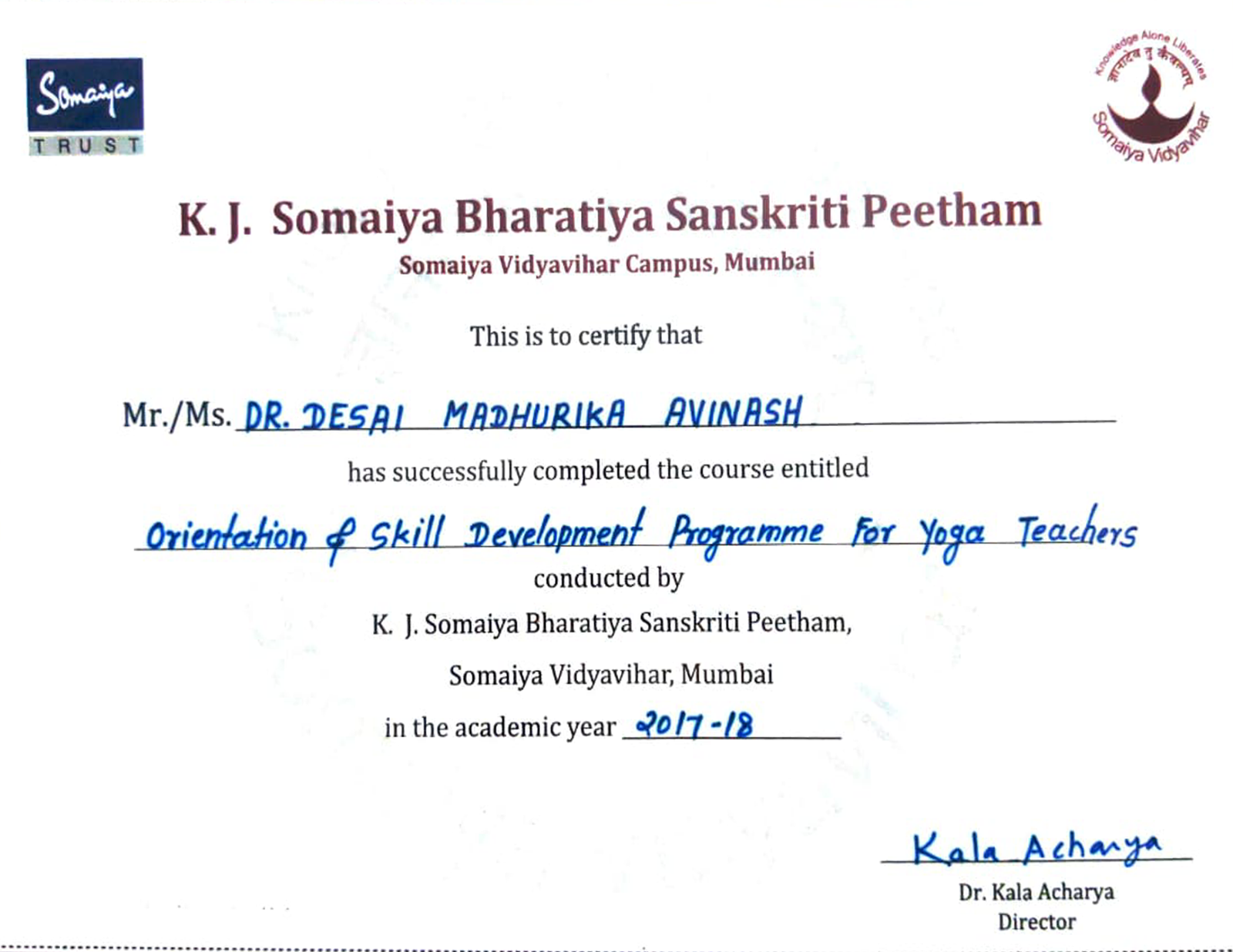 Somaiya
TRUST

Knowledge Alone Liberates
ज्ञानादेव तु कैवल्यम्
Somaiya Vidyavihar

K. J. Somaiya Bharatiya Sanskriti Peetham
Somaiya Vidyavihar Campus, Mumbai

This is to certify that

Mr./Ms. DR. DESAI MADHURIKA AVINASH

has successfully completed the course entitled

Orientation & Skill Development Programme For Yoga Teachers

conducted by

K. J. Somaiya Bharatiya Sanskriti Peetham,

Somaiya Vidyavihar, Mumbai

in the academic year 2017-18

Kala Acharya
Dr. Kala Acharya
Director